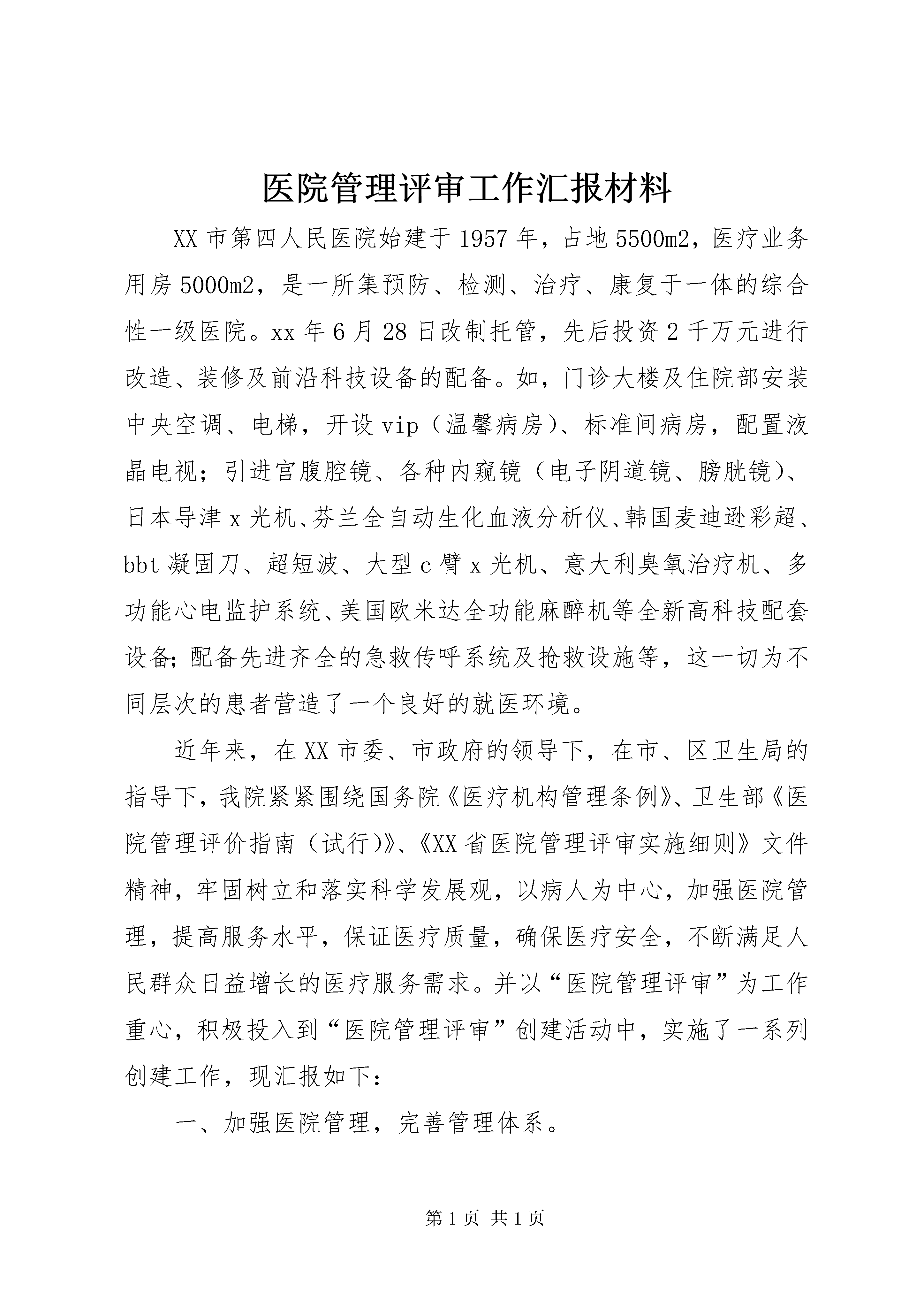 医院管理评审工作汇报材料

XX市第四人民医院始建于1957年，占地5500m2，医疗业务用房5000m2，是一所集预防、检测、治疗、康复于一体的综合性一级医院。xx年6月28日改制托管，先后投资2千万元进行改造、装修及前沿科技设备的配备。如，门诊大楼及住院部安装中央空调、电梯，开设vip（温馨病房）、标准间病房，配置液晶电视；引进宫腹腔镜、各种内窥镜（电子阴道镜、膀胱镜）、日本导津x光机、芬兰全自动生化血液分析仪、韩国麦迪逊彩超、bbt凝固刀、超短波、大型c臂x光机、意大利臭氧治疗机、多功能心电监护系统、美国欧米达全功能麻醉机等全新高科技配套设备;配备先进齐全的急救传呼系统及抢救设施等，这一切为不同层次的患者营造了一个良好的就医环境。

近年来，在XX市委、市政府的领导下，在市、区卫生局的指导下，我院紧紧围绕国务院《医疗机构管理条例》、卫生部《医院管理评价指南（试行)》、《XX省医院管理评审实施细则》文件精神，牢固树立和落实科学发展观，以病人为中心，加强医院管理，提高服务水平，保证医疗质量，确保医疗安全，不断满足人民群众日益增长的医疗服务需求。并以“医院管理评审”为工作重心，积极投入到“医院管理评审”创建活动中，实施了一系列创建工作，现汇报如下：

一、加强医院管理，完善管理体系。

第1页 共1页